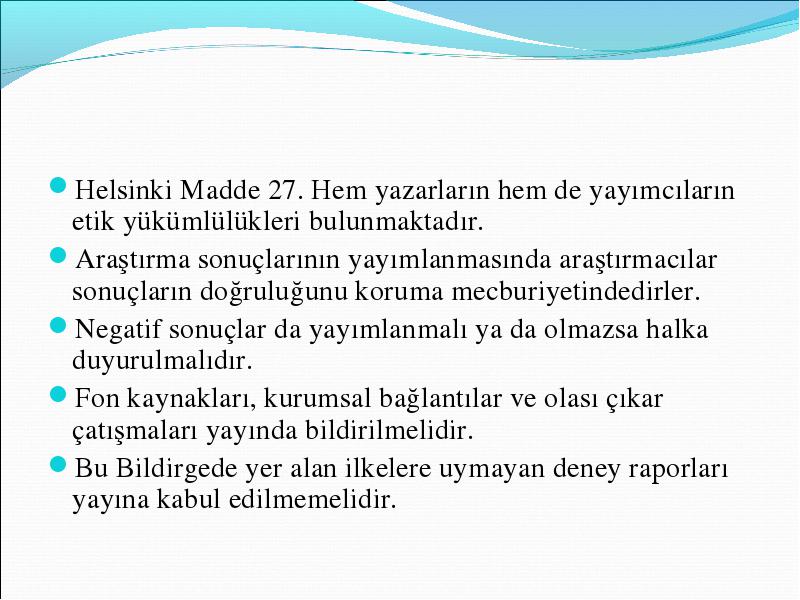 Helsinki Madde 27. Hem yazarların hem de yayımcıların etik yükümlülükleri bulunmaktadır.

Araştırma sonuçlarının yayımlanmasında araştırmacılar sonuçların doğruluğunu koruma mecburiyetindedirler.

Negatif sonuçlar da yayımlanmalı ya da olmazsa halka duyurulmalıdır.

Fon kaynakları, kurumsal bağlantılar ve olası çıkar çatışmaları yayında bildirilmelidir.

Bu Bildirgede yer alan ilkelere uymayan deney raporları yayına kabul edilmemelidir.